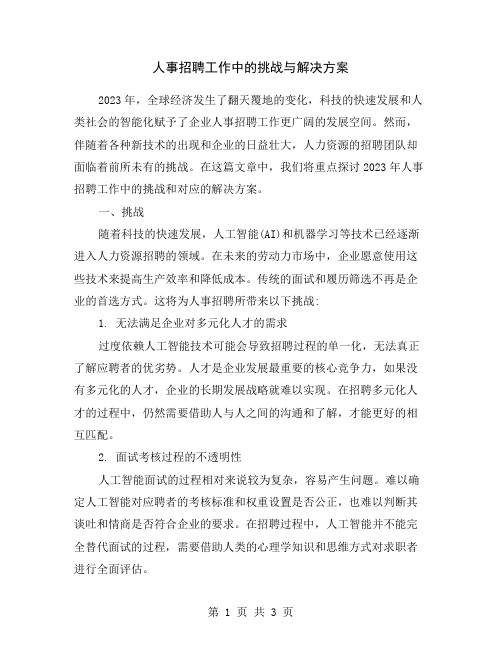 人事招聘工作中的挑战与解决方案

2023年，全球经济发生了翻天覆地的变化，科技的快速发展和人类社会的智能化赋予了企业人事招聘工作更广阔的发展空间。然而，伴随着各种新技术的出现和企业的日益壮大，人力资源的招聘团队却面临着前所未有的挑战。在这篇文章中，我们将重点探讨2023年人事招聘工作中的挑战和对应的解决方案。

一、挑战

随着科技的快速发展，人工智能(AI)和机器学习等技术已经逐渐进入人力资源招聘的领域。在未来的劳动力市场中，企业愿意使用这些技术来提高生产效率和降低成本。传统的面试和履历筛选不再是企业的首选方式。这将为人事招聘所带来以下挑战:

1. 无法满足企业对多元化人才的需求

过度依赖人工智能技术可能会导致招聘过程的单一化，无法真正了解应聘者的优劣势。人才是企业发展最重要的核心竞争力，如果没有多元化的人才，企业的长期发展战略就难以实现。在招聘多元化人才的过程中，仍然需要借助人与人之间的沟通和了解，才能更好的相互匹配。

2. 面试考核过程的不透明性

人工智能面试的过程相对来说较为复杂，容易产生问题。难以确定人工智能对应聘者的考核标准和权重设置是否公正，也难以判断其谈吐和情商是否符合企业的要求。在招聘过程中，人工智能并不能完全替代面试的过程，需要借助人类的心理学知识和思维方式对求职者进行全面评估。

第 1 页 共 3 页